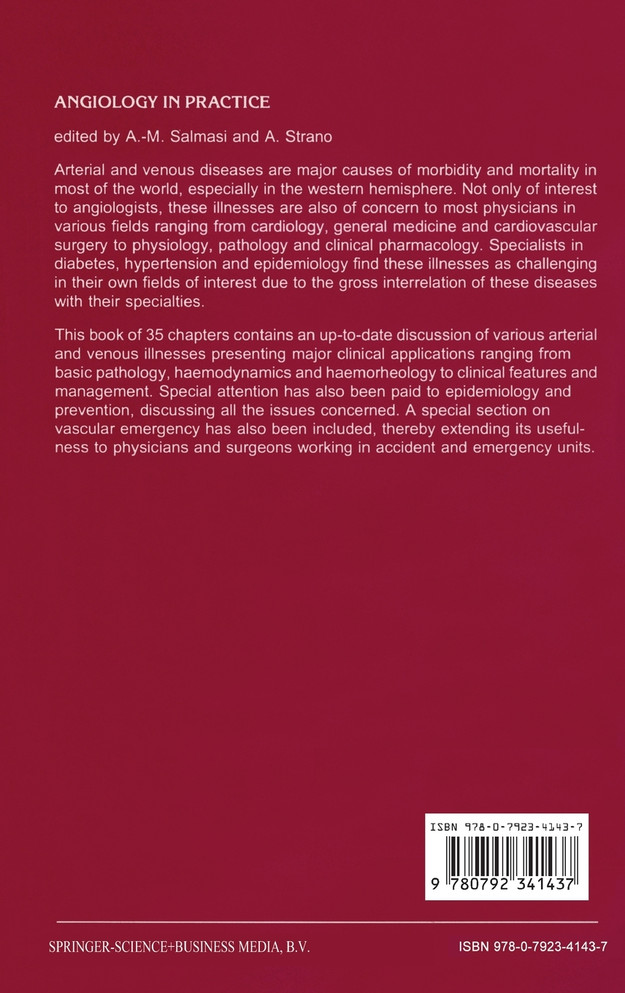 ANGIOLOGY IN PRACTICE

edited by A.-M. Salmasi and A. Strano

Arterial and venous diseases are major causes of morbidity and mortality in most of the world, especially in the western hemisphere. Not only of interest to angiologists, these illnesses are also of concern to most physicians in various fields ranging from cardiology, general medicine and cardiovascular surgery to physiology, pathology and clinical pharmacology. Specialists in diabetes, hypertension and epidemiology find these illnesses as challenging in their own fields of interest due to the gross interrelation of these diseases with their specialties.

This book of 35 chapters contains an up-to-date discussion of various arterial and venous illnesses presenting major clinical applications ranging from basic pathology, haemodynamics and haemorheology to clinical features and management. Special attention has also been paid to epidemiology and prevention, discussing all the issues concerned. A special section on vascular emergency has also been included, thereby extending its usefulness to physicians and surgeons working in accident and emergency units.

ISBN 978-0-7923-4143-7

9 780792 341437

SPRINGER-SCIENCE+BUSINESS MEDIA, B.V.

ISBN 978-0-7923-4143-7